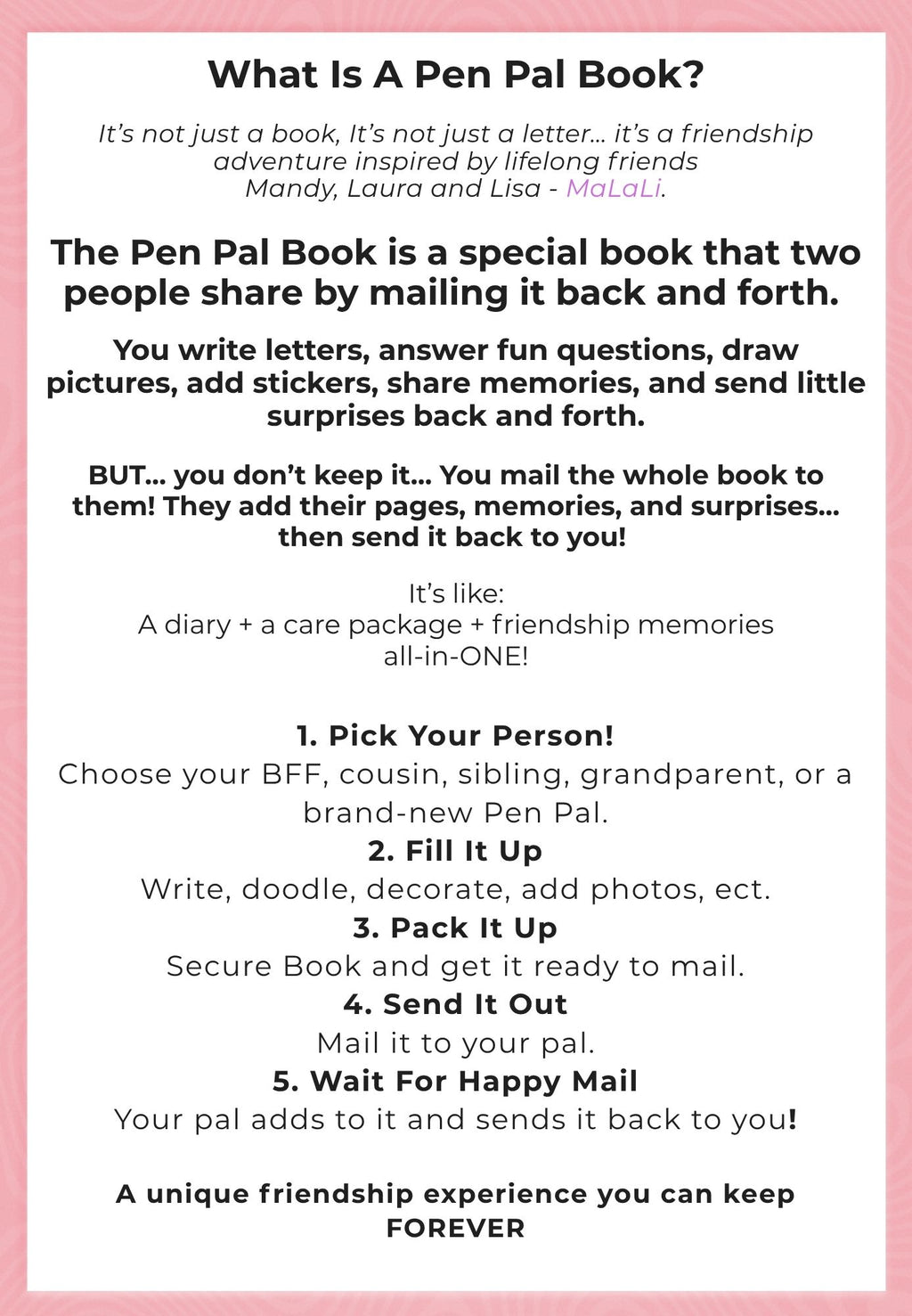 What Is A Pen Pal Book?

It's not just a book, It's not just a letter… it's a friendship adventure inspired by lifelong friends Mandy, Laura and Lisa - MaLaLi.

The Pen Pal Book is a special book that two people share by mailing it back and forth.

You write letters, answer fun questions, draw pictures, add stickers, share memories, and send little surprises back and forth.

BUT… you don't keep it… You mail the whole book to them! They add their pages, memories, and surprises… then send it back to you!

It's like:
A diary + a care package + friendship memories all-in-ONE!

1. Pick Your Person!
Choose your BFF, cousin, sibling, grandparent, or a brand-new Pen Pal.
2. Fill It Up
Write, doodle, decorate, add photos, ect.
3. Pack It Up
Secure Book and get it ready to mail.
4. Send It Out
Mail it to your pal.
5. Wait For Happy Mail
Your pal adds to it and sends it back to you!

A unique friendship experience you can keep FOREVER